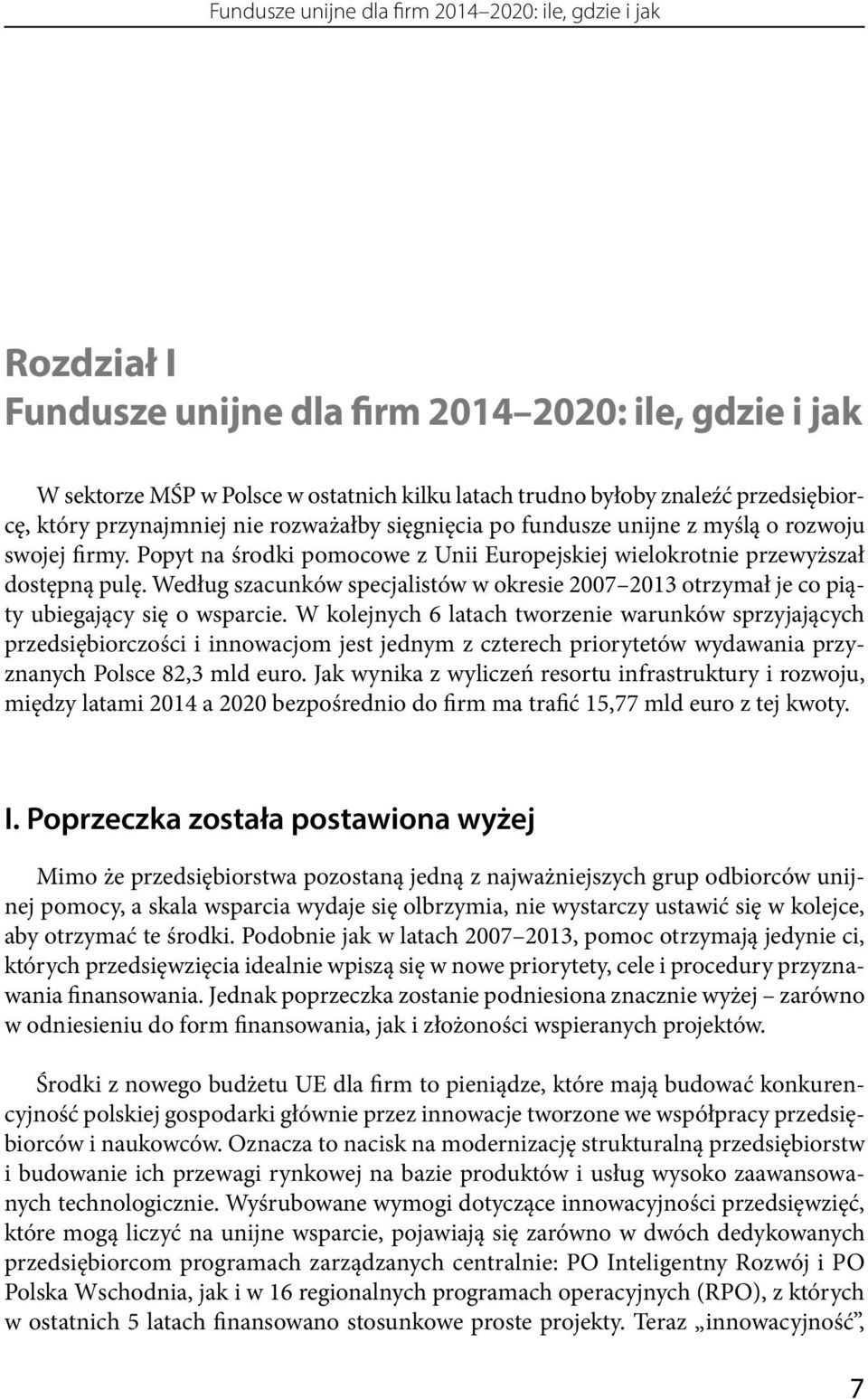 Fundusze unijne dla firm 2014–2020: ile, gdzie i jak

Rozdział I
Fundusze unijne dla firm 2014–2020: ile, gdzie i jak

W sektorze MŚP w Polsce w ostatnich kilku latach trudno byłoby znaleźć przedsiębiorcę, który przynajmniej nie rozważałby sięgnięcia po fundusze unijne z myślą o rozwoju swojej firmy. Popyt na środki pomocowe z Unii Europejskiej wielokrotnie przewyższał dostępną pulę. Według szacunków specjalistów w okresie 2007–2013 otrzymał je co piąty ubiegający się o wsparcie. W kolejnych 6 latach tworzenie warunków sprzyjających przedsiębiorczości i innowacjom jest jednym z czterech priorytetów wydawania przyznanych Polsce 82,3 mld euro. Jak wynika z wyliczeń resortu infrastruktury i rozwoju, między latami 2014 a 2020 bezpośrednio do firm ma trafić 15,77 mld euro z tej kwoty.

I. Poprzeczka została postawiona wyżej

Mimo że przedsiębiorstwa pozostaną jedną z najważniejszych grup odbiorców unijnej pomocy, a skala wsparcia wydaje się olbrzymia, nie wystarczy ustawić się w kolejce, aby otrzymać te środki. Podobnie jak w latach 2007–2013, pomoc otrzymają jedynie ci, których przedsięwzięcia idealnie wpiszą się w nowe priorytety, cele i procedury przyznawania finansowania. Jednak poprzeczka zostanie podniesiona znacznie wyżej – zarówno w odniesieniu do form finansowania, jak i złożoności wspieranych projektów.

Środki z nowego budżetu UE dla firm to pieniądze, które mają budować konkurencyjność polskiej gospodarki głównie przez innowacje tworzone we współpracy przedsiębiorców i naukowców. Oznacza to nacisk na modernizację strukturalną przedsiębiorstw i budowanie ich przewagi rynkowej na bazie produktów i usług wysoko zaawansowanych technologicznie. Wyśrubowane wymogi dotyczące innowacyjności przedsięwzięć, które mogą liczyć na unijne wsparcie, pojawiają się zarówno w dwóch dedykowanych przedsiębiorcom programach zarządzanych centralnie: PO Inteligentny Rozwój i PO Polska Wschodnia, jak i w 16 regionalnych programach operacyjnych (RPO), z których w ostatnich 5 latach finansowano stosunkowe proste projekty. Teraz „innowacyjność”,

7